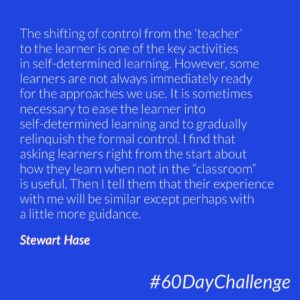 The shifting of control from the 'teacher' to the learner is one of the key activities in self-determined learning. However, some learners are not always immediately ready for the approaches we use. It is sometimes necessary to ease the learner into self-determined learning and to gradually relinquish the formal control. I find that asking learners right from the start about how they learn when not in the "classroom" is useful. Then I tell them that their experience with me will be similar except perhaps with a little more guidance.

Stewart Hase

#60DayChallenge